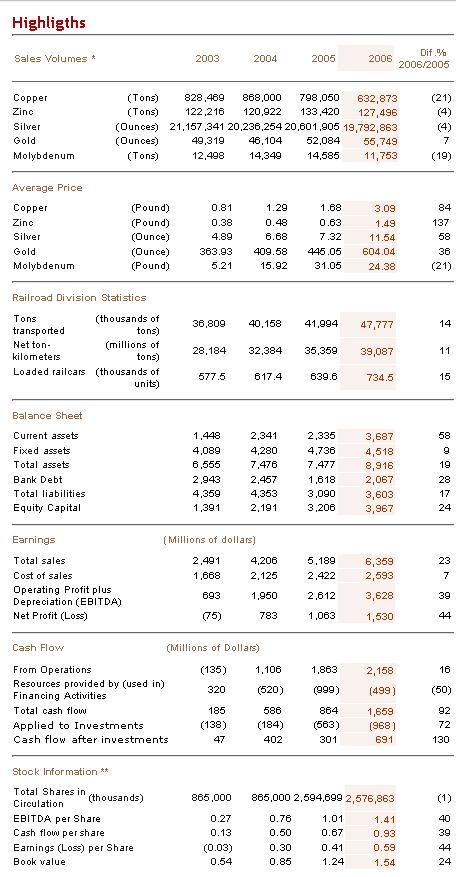 Highligths

| Sales Volumes * | | 2003 | 2004 | 2005 | 2006 | Dif.% 2006/2005 |
|---|---|---|---|---|---|---|
| Copper | (Tons) | 828,469 | 868,000 | 798,050 | 632,873 | (21) |
| Zinc | (Tons) | 122,216 | 120,922 | 133,420 | 127,496 | (4) |
| Silver | (Ounces) | 21,157,341 | 20,236,254 | 20,601,905 | 19,792,863 | (4) |
| Gold | (Ounces) | 49,319 | 46,104 | 52,084 | 55,749 | 7 |
| Molybdenum | (Tons) | 12,498 | 14,349 | 14,585 | 11,753 | (19) |

| Average Price | | | | | | |
|---|---|---|---|---|---|---|
| Copper | (Pound) | 0.81 | 1.29 | 1.68 | 3.09 | 84 |
| Zinc | (Pound) | 0.38 | 0.48 | 0.63 | 1.49 | 137 |
| Silver | (Ounce) | 4.89 | 6.68 | 7.32 | 11.54 | 58 |
| Gold | (Ounce) | 363.93 | 409.58 | 445.05 | 604.04 | 36 |
| Molybdenum | (Pound) | 5.21 | 15.92 | 31.05 | 24.38 | (21) |

| Railroad Division Statistics | | | | | | |
|---|---|---|---|---|---|---|
| Tons transported | (thousands of tons) | 36,809 | 40,158 | 41,994 | 47,777 | 14 |
| Net ton-kilometers | (millions of tons) | 28,184 | 32,384 | 35,359 | 39,087 | 11 |
| Loaded railcars | (thousands of units) | 577.5 | 617.4 | 639.6 | 734.5 | 15 |

| Balance Sheet | | | | | | |
|---|---|---|---|---|---|---|
| Current assets | | 1,448 | 2,341 | 2,335 | 3,687 | 58 |
| Fixed assets | | 4,089 | 4,280 | 4,736 | 4,518 | 9 |
| Total assets | | 6,555 | 7,476 | 7,477 | 8,916 | 19 |
| Bank Debt | | 2,943 | 2,457 | 1,618 | 2,067 | 28 |
| Total liabilities | | 4,359 | 4,353 | 3,090 | 3,603 | 17 |
| Equity Capital | | 1,391 | 2,191 | 3,206 | 3,967 | 24 |

| Earnings | (Millions of dollars) | | | | | |
|---|---|---|---|---|---|---|
| Total sales | | 2,491 | 4,206 | 5,189 | 6,359 | 23 |
| Cost of sales | | 1,668 | 2,125 | 2,422 | 2,593 | 7 |
| Operating Profit plus Depreciation (EBITDA) | | 693 | 1,950 | 2,612 | 3,628 | 39 |
| Net Profit (Loss) | | (75) | 783 | 1,063 | 1,530 | 44 |

| Cash Flow | (Millions of Dollars) | | | | | |
|---|---|---|---|---|---|---|
| From Operations | | (135) | 1,106 | 1,863 | 2,158 | 16 |
| Resources provided by (used in) Financing Activities | | 320 | (520) | (999) | (499) | (50) |
| Total cash flow | | 185 | 586 | 864 | 1,659 | 92 |
| Applied to Investments | | (138) | (184) | (563) | (968) | 72 |
| Cash flow after investments | | 47 | 402 | 301 | 691 | 130 |

| Stock Information ** | | | | | | |
|---|---|---|---|---|---|---|
| Total Shares in Circulation | (thousands) | 865,000 | 865,000 | 2,594,699 | 2,576,863 | (1) |
| EBITDA per Share | | 0.27 | 0.76 | 1.01 | 1.41 | 40 |
| Cash flow per share | | 0.13 | 0.50 | 0.67 | 0.93 | 39 |
| Earnings (Loss) per Share | | (0.03) | 0.30 | 0.41 | 0.59 | 44 |
| Book value | | 0.54 | 0.85 | 1.24 | 1.54 | 24 |